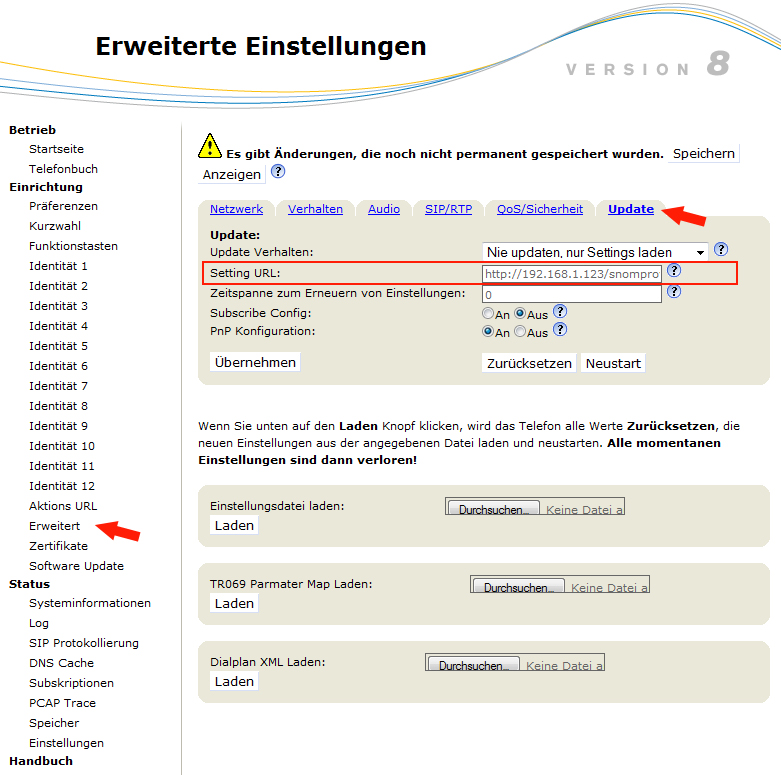 Erweiterte Einstellungen

VERSION 8

Betrieb
Startseite
Telefonbuch
Einrichtung
Präferenzen
Kurzwahl
Funktionstasten
Identität 1
Identität 2
Identität 3
Identität 4
Identität 5
Identität 6
Identität 7
Identität 8
Identität 9
Identität 10
Identität 11
Identität 12
Aktions URL
Erweitert
Zertifikate
Software Update
Status
Systeminformationen
Log
SIP Protokollierung
DNS Cache
Subskriptionen
PCAP Trace
Speicher
Einstellungen
Handbuch

Es gibt Änderungen, die noch nicht permanent gespeichert wurden. Speichern
Anzeigen ?

Netzwerk Verhalten Audio SIP/RTP QoS/Sicherheit Update

Update:
Update Verhalten: Nie updaten, nur Settings laden ?
Setting URL: http://192.168.1.123/snompro ?
Zeitspanne zum Erneuern von Einstellungen: 0 ?
Subscribe Config: An Aus ?
PnP Konfiguration: An Aus ?
Übernehmen Zurücksetzen Neustart

Wenn Sie unten auf den Laden Knopf klicken, wird das Telefon alle Werte Zurücksetzen, die neuen Einstellungen aus der angegebenen Datei laden und neustarten. Alle momentanen Einstellungen sind dann verloren!

Einstellungsdatei laden: Durchsuchen... Keine Datei a
Laden

TR069 Parmater Map Laden: Durchsuchen... Keine Datei a
Laden

Dialplan XML Laden: Durchsuchen... Keine Datei a
Laden